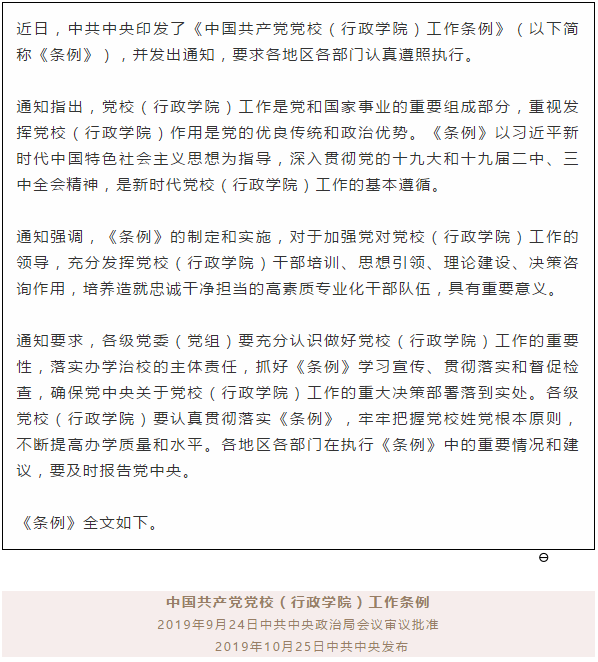 近日，中共中央印发了《中国共产党党校（行政学院）工作条例》（以下简称《条例》），并发出通知，要求各地区各部门认真遵照执行。

通知指出，党校（行政学院）工作是党和国家事业的重要组成部分，重视发挥党校（行政学院）作用是党的优良传统和政治优势。《条例》以习近平新时代中国特色社会主义思想为指导，深入贯彻党的十九大和十九届二中、三中全会精神，是新时代党校（行政学院）工作的基本遵循。

通知强调，《条例》的制定和实施，对于加强党对党校（行政学院）工作的领导，充分发挥党校（行政学院）干部培训、思想引领、理论建设、决策咨询作用，培养造就忠诚干净担当的高素质专业化干部队伍，具有重要意义。

通知要求，各级党委（党组）要充分认识做好党校（行政学院）工作的重要性，落实办学治校的主体责任，抓好《条例》学习宣传、贯彻落实和督促检查，确保党中央关于党校（行政学院）工作的重大决策部署落到实处。各级党校（行政学院）要认真贯彻落实《条例》，牢牢把握党校姓党根本原则，不断提高办学质量和水平。各地区各部门在执行《条例》中的重要情况和建议，要及时报告党中央。

《条例》全文如下。

中国共产党党校（行政学院）工作条例
2019年9月24日中共中央政治局会议审议批准
2019年10月25日中共中央发布